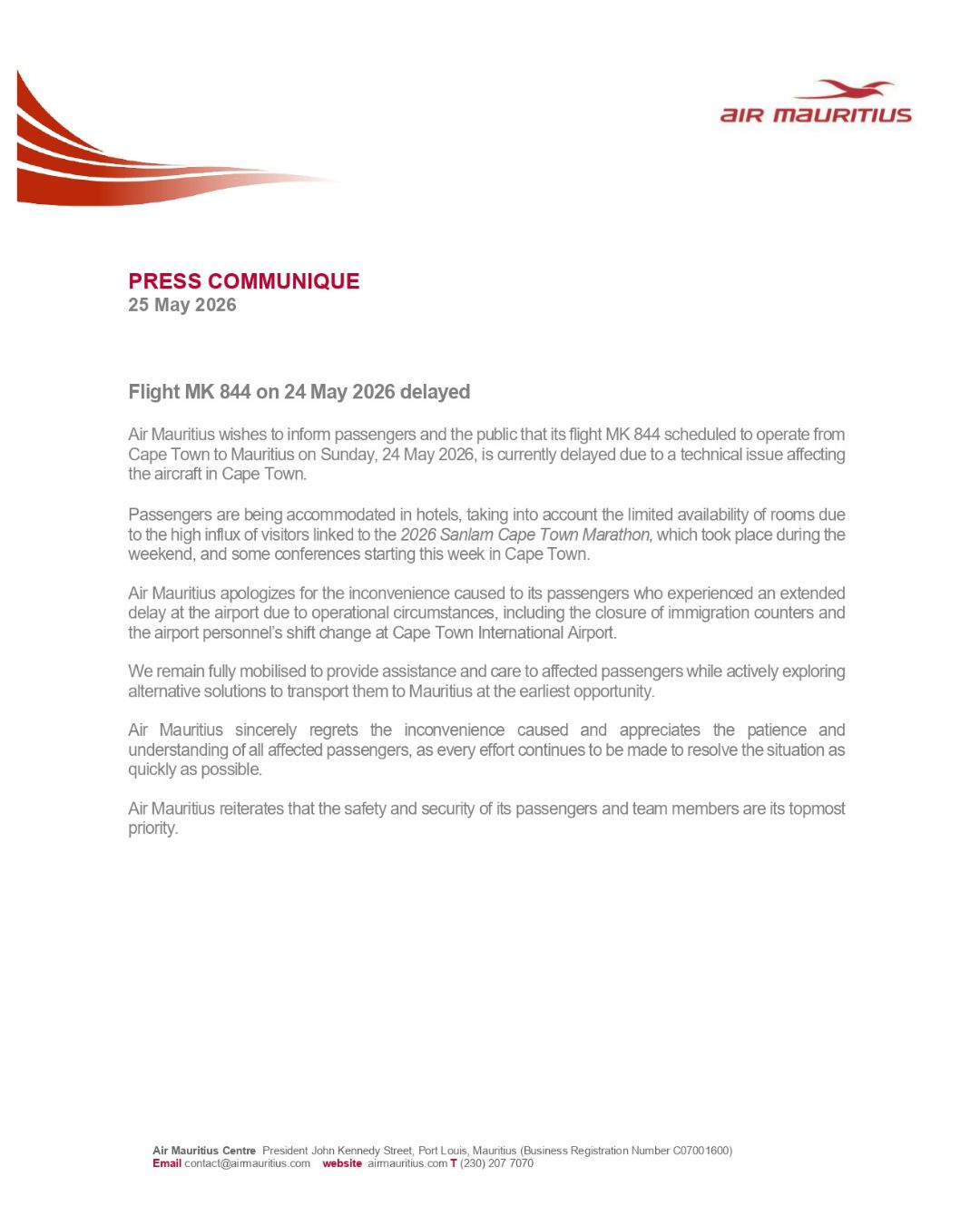 air mauritius

PRESS COMMUNIQUE
25 May 2026

Flight MK 844 on 24 May 2026 delayed

Air Mauritius wishes to inform passengers and the public that its flight MK 844 scheduled to operate from Cape Town to Mauritius on Sunday, 24 May 2026, is currently delayed due to a technical issue affecting the aircraft in Cape Town.

Passengers are being accommodated in hotels, taking into account the limited availability of rooms due to the high influx of visitors linked to the 2026 Sanlam Cape Town Marathon, which took place during the weekend, and some conferences starting this week in Cape Town.

Air Mauritius apologizes for the inconvenience caused to its passengers who experienced an extended delay at the airport due to operational circumstances, including the closure of immigration counters and the airport personnel's shift change at Cape Town International Airport.

We remain fully mobilised to provide assistance and care to affected passengers while actively exploring alternative solutions to transport them to Mauritius at the earliest opportunity.

Air Mauritius sincerely regrets the inconvenience caused and appreciates the patience and understanding of all affected passengers, as every effort continues to be made to resolve the situation as quickly as possible.

Air Mauritius reiterates that the safety and security of its passengers and team members are its topmost priority.

Air Mauritius Centre President John Kennedy Street, Port Louis, Mauritius (Business Registration Number C07001600)
Email contact@airmauritius.com website airmauritius.com T (230) 207 7070